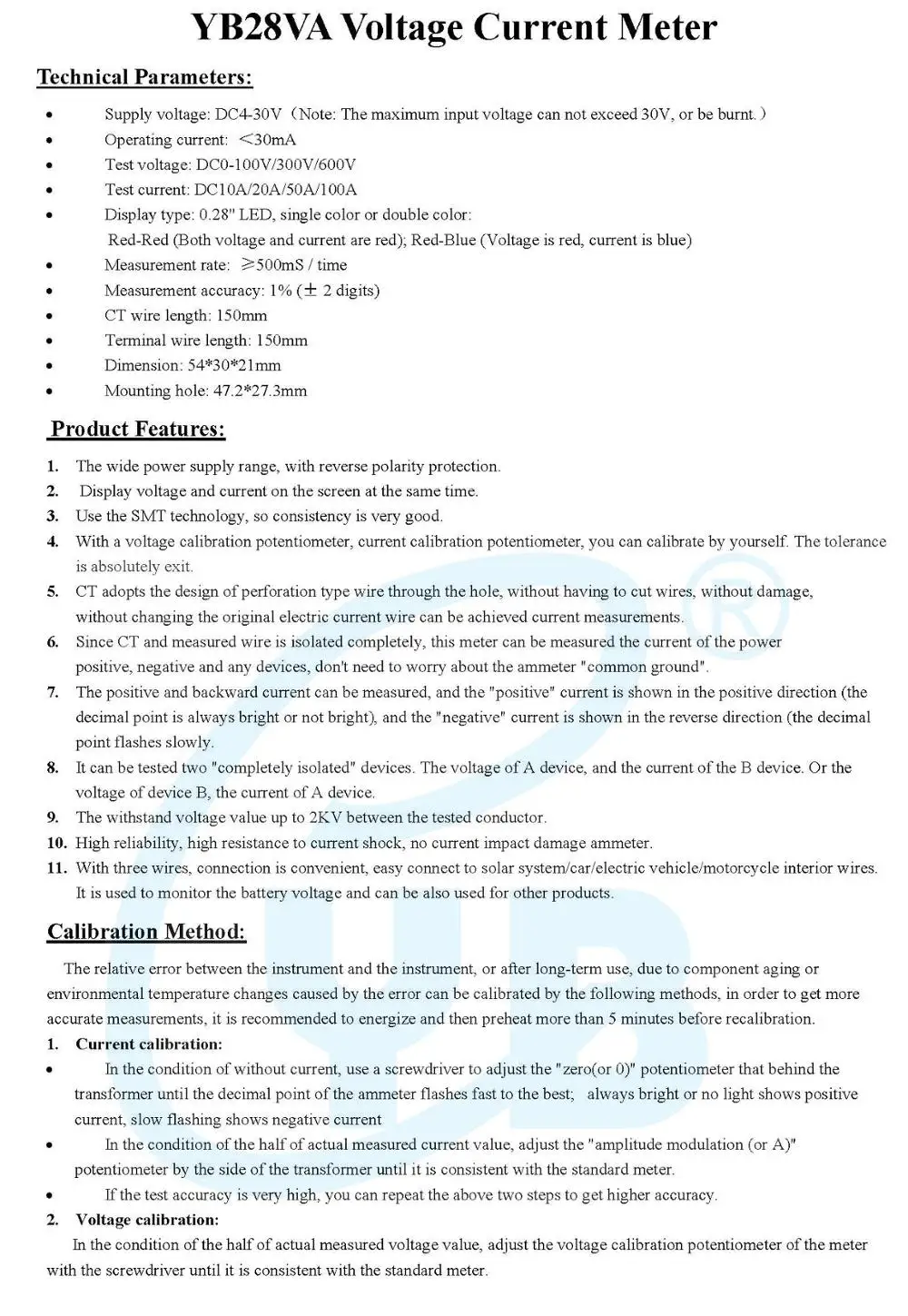 YB28VA Voltage Current Meter

Technical Parameters:

- Supply voltage: DC4-30V（Note: The maximum input voltage can not exceed 30V, or be burnt.）
- Operating current: ＜30mA
- Test voltage: DC0-100V/300V/600V
- Test current: DC10A/20A/50A/100A
- Display type: 0.28" LED, single color or double color:
  Red-Red (Both voltage and current are red); Red-Blue (Voltage is red, current is blue)
- Measurement rate: ≥500mS / time
- Measurement accuracy: 1% (± 2 digits)
- CT wire length: 150mm
- Terminal wire length: 150mm
- Dimension: 54*30*21mm
- Mounting hole: 47.2*27.3mm

Product Features:

1. The wide power supply range, with reverse polarity protection.
2. Display voltage and current on the screen at the same time.
3. Use the SMT technology, so consistency is very good.
4. With a voltage calibration potentiometer, current calibration potentiometer, you can calibrate by yourself. The tolerance is absolutely exit.
5. CT adopts the design of perforation type wire through the hole, without having to cut wires, without damage, without changing the original electric current wire can be achieved current measurements.
6. Since CT and measured wire is isolated completely, this meter can be measured the current of the power positive, negative and any devices, don't need to worry about the ammeter "common ground".
7. The positive and backward current can be measured, and the "positive" current is shown in the positive direction (the decimal point is always bright or not bright), and the "negative" current is shown in the reverse direction (the decimal point flashes slowly.
8. It can be tested two "completely isolated" devices. The voltage of A device, and the current of the B device. Or the voltage of device B, the current of A device.
9. The withstand voltage value up to 2KV between the tested conductor.
10. High reliability, high resistance to current shock, no current impact damage ammeter.
11. With three wires, connection is convenient, easy connect to solar system/car/electric vehicle/motorcycle interior wires. It is used to monitor the battery voltage and can be also used for other products.

Calibration Method:

The relative error between the instrument and the instrument, or after long-term use, due to component aging or environmental temperature changes caused by the error can be calibrated by the following methods, in order to get more accurate measurements, it is recommended to energize and then preheat more than 5 minutes before recalibration.

1. Current calibration:
- In the condition of without current, use a screwdriver to adjust the "zero(or 0)" potentiometer that behind the transformer until the decimal point of the ammeter flashes fast to the best; always bright or no light shows positive current, slow flashing shows negative current
- In the condition of the half of actual measured current value, adjust the "amplitude modulation (or A)" potentiometer by the side of the transformer until it is consistent with the standard meter.
- If the test accuracy is very high, you can repeat the above two steps to get higher accuracy.

2. Voltage calibration:
In the condition of the half of actual measured voltage value, adjust the voltage calibration potentiometer of the meter with the screwdriver until it is consistent with the standard meter.